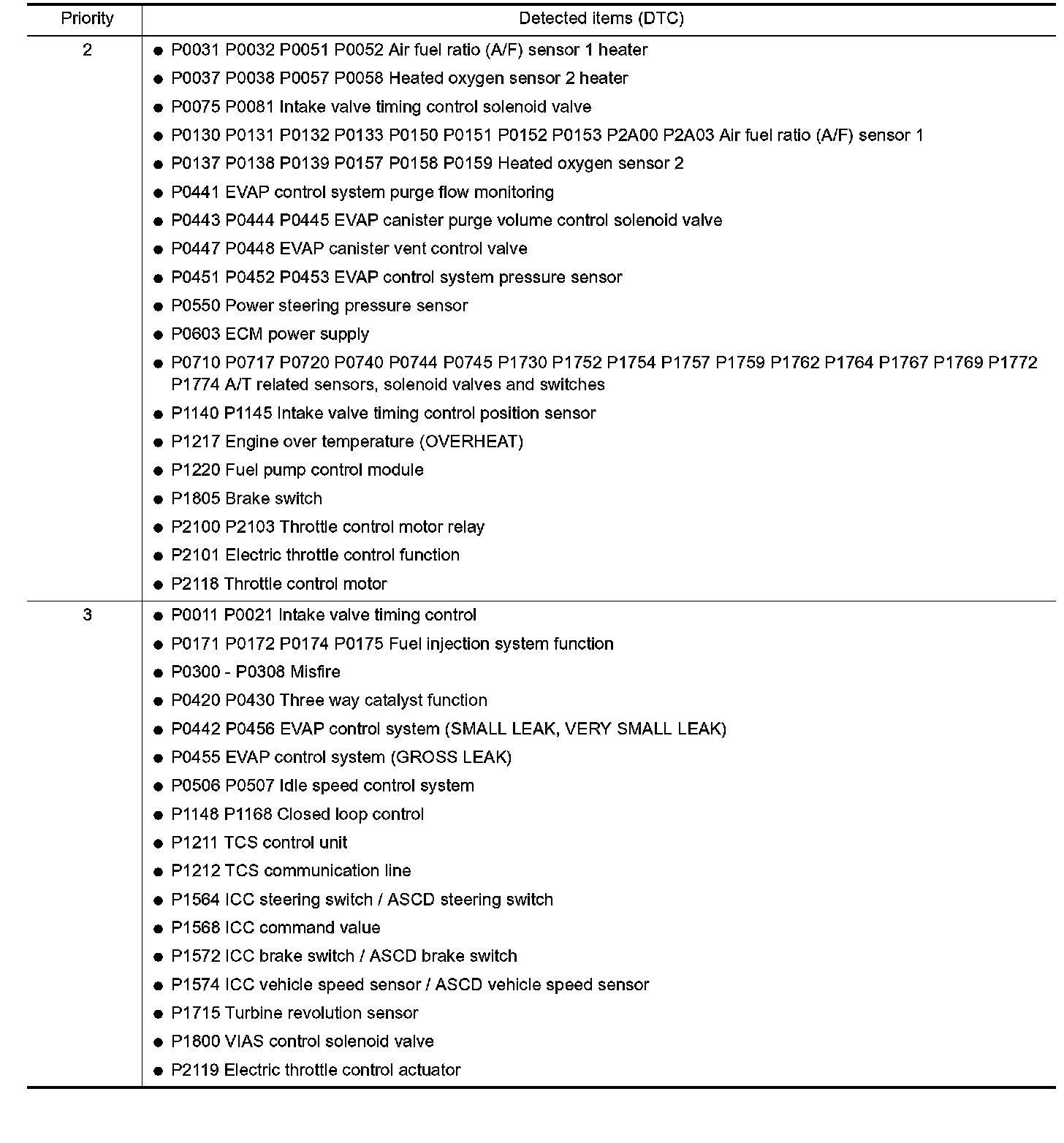 | Priority | Detected items (DTC) |
|---|---|
| 2 | ● P0031 P0032 P0051 P0052 Air fuel ratio (A/F) sensor 1 heater<br>● P0037 P0038 P0057 P0058 Heated oxygen sensor 2 heater<br>● P0075 P0081 Intake valve timing control solenoid valve<br>● P0130 P0131 P0132 P0133 P0150 P0151 P0152 P0153 P2A00 P2A03 Air fuel ratio (A/F) sensor 1<br>● P0137 P0138 P0139 P0157 P0158 P0159 Heated oxygen sensor 2<br>● P0441 EVAP control system purge flow monitoring<br>● P0443 P0444 P0445 EVAP canister purge volume control solenoid valve<br>● P0447 P0448 EVAP canister vent control valve<br>● P0451 P0452 P0453 EVAP control system pressure sensor<br>● P0550 Power steering pressure sensor<br>● P0603 ECM power supply<br>● P0710 P0717 P0720 P0740 P0744 P0745 P1730 P1752 P1754 P1757 P1759 P1762 P1764 P1767 P1769 P1772 P1774 A/T related sensors, solenoid valves and switches<br>● P1140 P1145 Intake valve timing control position sensor<br>● P1217 Engine over temperature (OVERHEAT)<br>● P1220 Fuel pump control module<br>● P1805 Brake switch<br>● P2100 P2103 Throttle control motor relay<br>● P2101 Electric throttle control function<br>● P2118 Throttle control motor |
| 3 | ● P0011 P0021 Intake valve timing control<br>● P0171 P0172 P0174 P0175 Fuel injection system function<br>● P0300 - P0308 Misfire<br>● P0420 P0430 Three way catalyst function<br>● P0442 P0456 EVAP control system (SMALL LEAK, VERY SMALL LEAK)<br>● P0455 EVAP control system (GROSS LEAK)<br>● P0506 P0507 Idle speed control system<br>● P1148 P1168 Closed loop control<br>● P1211 TCS control unit<br>● P1212 TCS communication line<br>● P1564 ICC steering switch / ASCD steering switch<br>● P1568 ICC command value<br>● P1572 ICC brake switch / ASCD brake switch<br>● P1574 ICC vehicle speed sensor / ASCD vehicle speed sensor<br>● P1715 Turbine revolution sensor<br>● P1800 VIAS control solenoid valve<br>● P2119 Electric throttle control actuator |